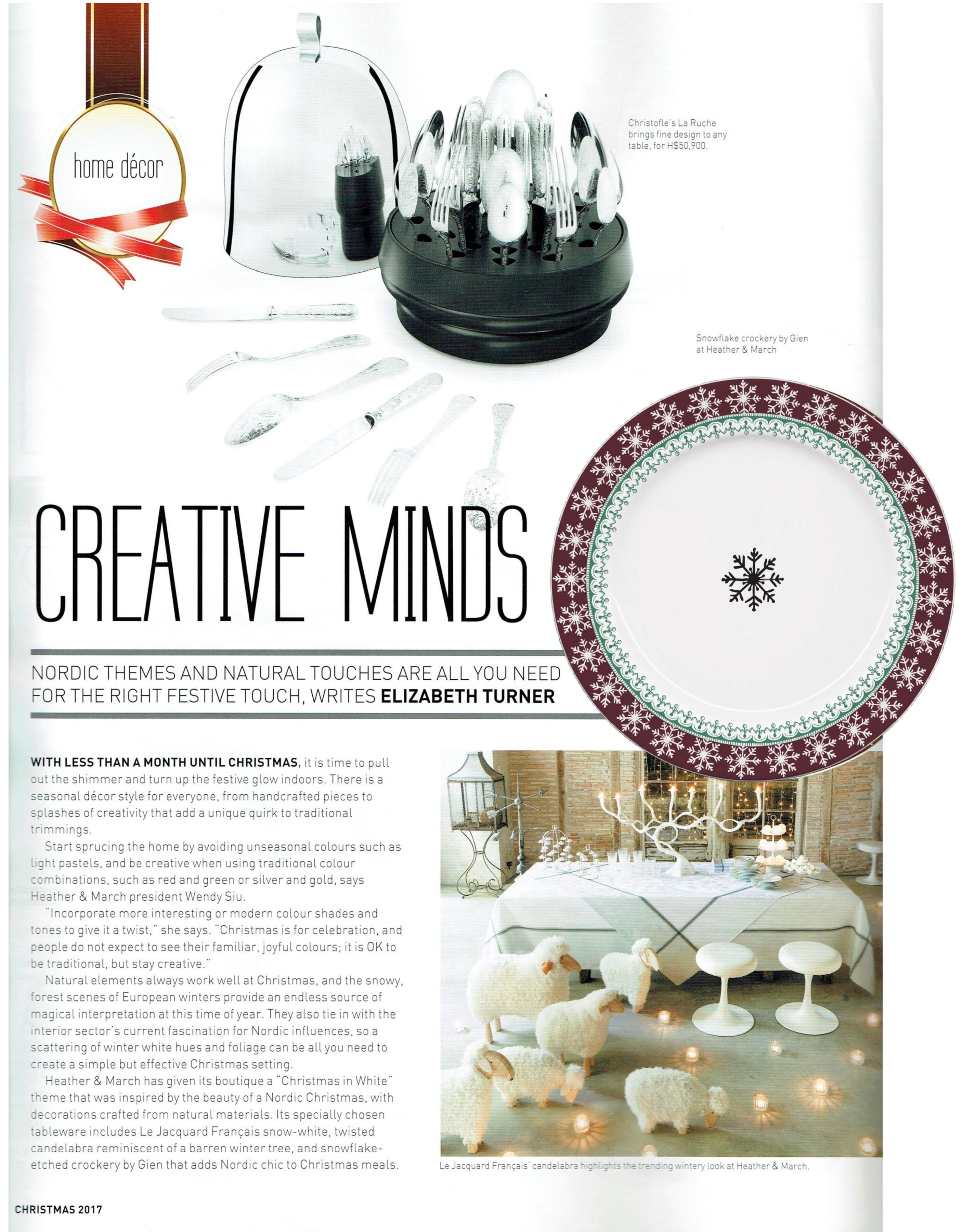 home décor

Christofle's La Ruche brings fine design to any table, for H$50,900.

Snowflake crockery by Gien at Heather & March

CREATIVE MINDS

NORDIC THEMES AND NATURAL TOUCHES ARE ALL YOU NEED FOR THE RIGHT FESTIVE TOUCH, WRITES ELIZABETH TURNER

WITH LESS THAN A MONTH UNTIL CHRISTMAS, it is time to pull out the shimmer and turn up the festive glow indoors. There is a seasonal décor style for everyone, from handcrafted pieces to splashes of creativity that add a unique quirk to traditional trimmings.

Start sprucing the home by avoiding unseasonal colours such as light pastels, and be creative when using traditional colour combinations, such as red and green or silver and gold, says Heather & March president Wendy Siu.

"Incorporate more interesting or modern colour shades and tones to give it a twist," she says. "Christmas is for celebration, and people do not expect to see their familiar, joyful colours; it is OK to be traditional, but stay creative."

Natural elements always work well at Christmas, and the snowy, forest scenes of European winters provide an endless source of magical interpretation at this time of year. They also tie in with the interior sector's current fascination for Nordic influences, so a scattering of winter white hues and foliage can be all you need to create a simple but effective Christmas setting.

Heather & March has given its boutique a "Christmas in White" theme that was inspired by the beauty of a Nordic Christmas, with decorations crafted from natural materials. Its specially chosen tableware includes Le Jacquard Français snow-white, twisted candelabra reminiscent of a barren winter tree, and snowflake-etched crockery by Gien that adds Nordic chic to Christmas meals.

Le Jacquard Français' candelabra highlights the trending wintery look at Heather & March.

CHRISTMAS 2017